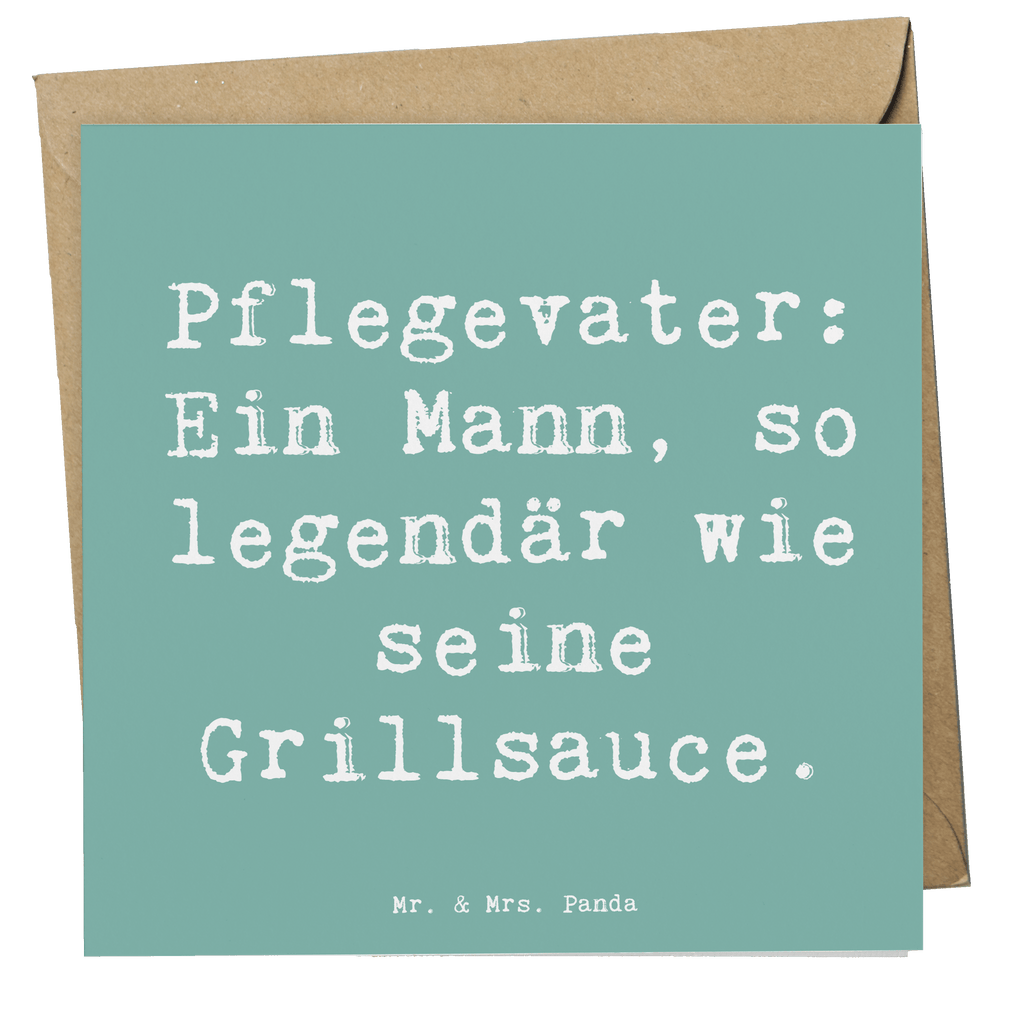 Pflegevater: Ein Mann, so legendär wie seine Grillsauce.

Mr. & Mrs. Panda